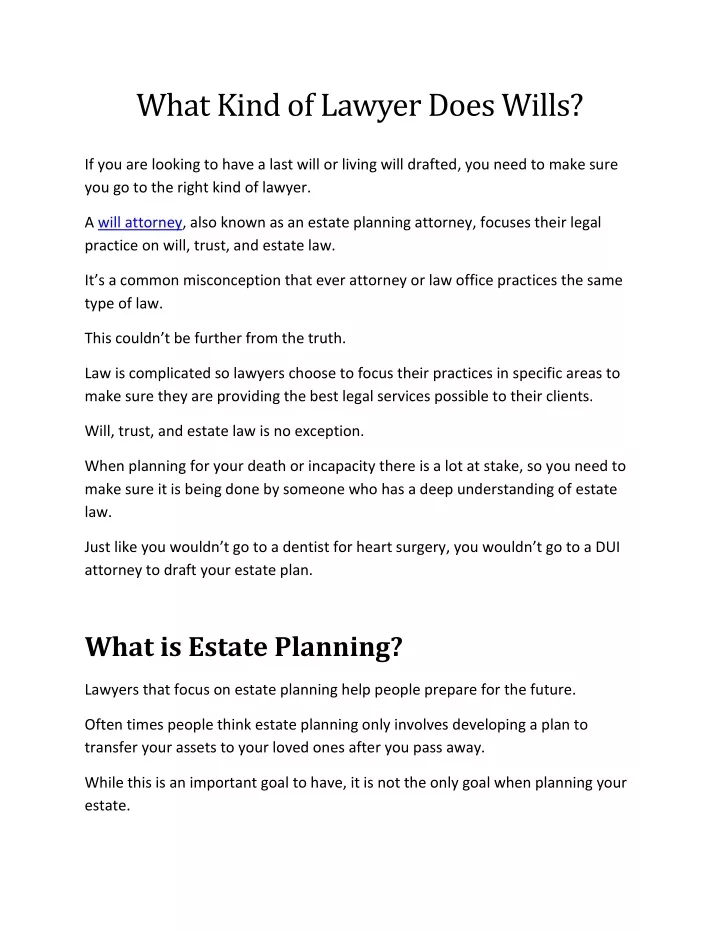 What Kind of Lawyer Does Wills?

If you are looking to have a last will or living will drafted, you need to make sure you go to the right kind of lawyer.

A will attorney, also known as an estate planning attorney, focuses their legal practice on will, trust, and estate law.

It's a common misconception that ever attorney or law office practices the same type of law.

This couldn't be further from the truth.

Law is complicated so lawyers choose to focus their practices in specific areas to make sure they are providing the best legal services possible to their clients.

Will, trust, and estate law is no exception.

When planning for your death or incapacity there is a lot at stake, so you need to make sure it is being done by someone who has a deep understanding of estate law.

Just like you wouldn't go to a dentist for heart surgery, you wouldn't go to a DUI attorney to draft your estate plan.

What is Estate Planning?

Lawyers that focus on estate planning help people prepare for the future.

Often times people think estate planning only involves developing a plan to transfer your assets to your loved ones after you pass away.

While this is an important goal to have, it is not the only goal when planning your estate.